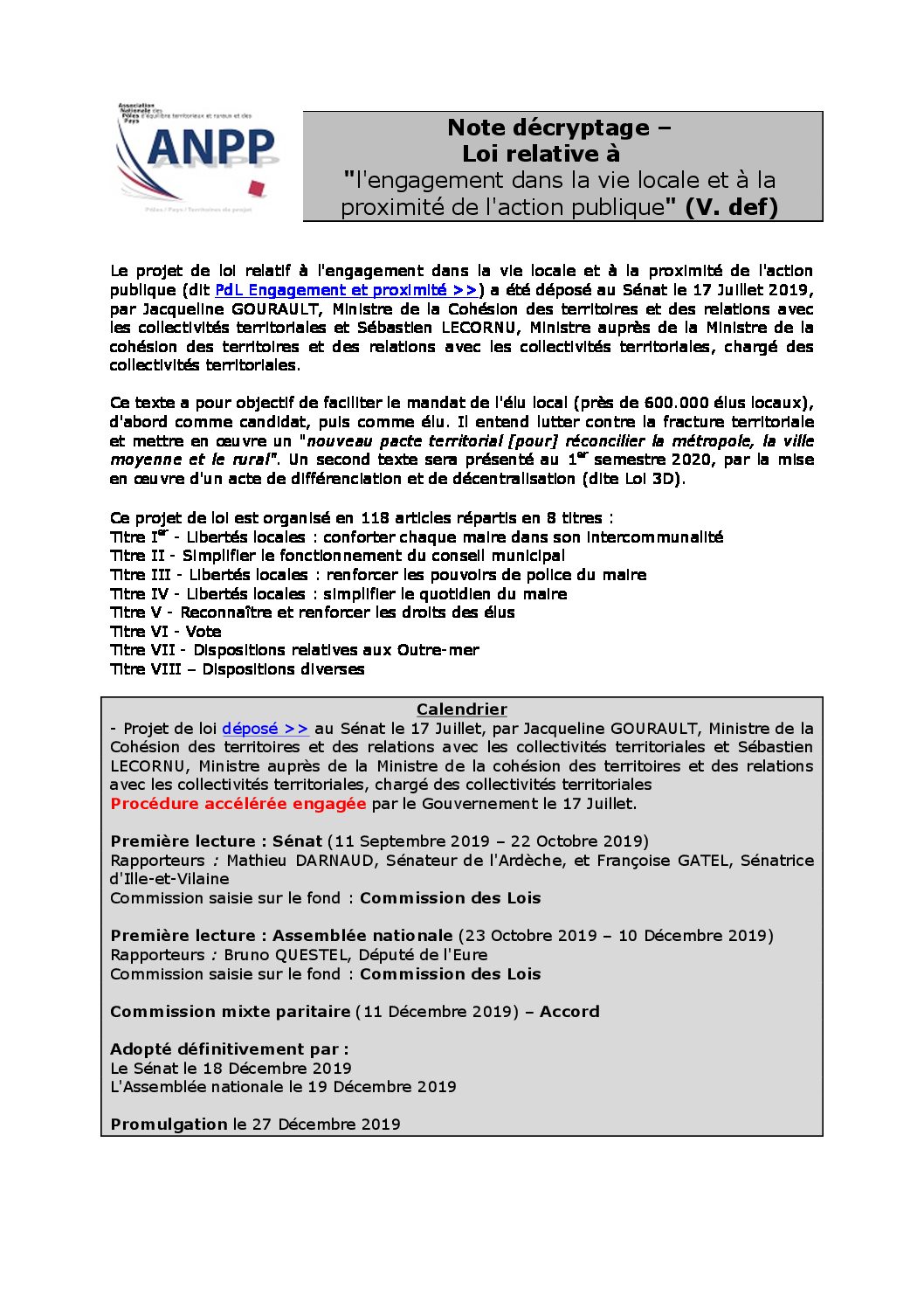 Association Nationale des Pôles d'équilibre territoriaux et ruraux et des Pays
ANPP
Pôles / Pays / Territoires de projet

Note décryptage – Loi relative à "l'engagement dans la vie locale et à la proximité de l'action publique" (V. def)

Le projet de loi relatif à l'engagement dans la vie locale et à la proximité de l'action publique (dit PdL Engagement et proximité >>) a été déposé au Sénat le 17 Juillet 2019, par Jacqueline GOURAULT, Ministre de la Cohésion des territoires et des relations avec les collectivités territoriales et Sébastien LECORNU, Ministre auprès de la Ministre de la cohésion des territoires et des relations avec les collectivités territoriales, chargé des collectivités territoriales.

Ce texte a pour objectif de faciliter le mandat de l'élu local (près de 600.000 élus locaux), d'abord comme candidat, puis comme élu. Il entend lutter contre la fracture territoriale et mettre en œuvre un "nouveau pacte territorial [pour] réconcilier la métropole, la ville moyenne et le rural". Un second texte sera présenté au 1$^{er}$ semestre 2020, par la mise en œuvre d'un acte de différenciation et de décentralisation (dite Loi 3D).

Ce projet de loi est organisé en 118 articles répartis en 8 titres :
Titre I$^{er}$ - Libertés locales : conforter chaque maire dans son intercommunalité
Titre II - Simplifier le fonctionnement du conseil municipal
Titre III - Libertés locales : renforcer les pouvoirs de police du maire
Titre IV - Libertés locales : simplifier le quotidien du maire
Titre V - Reconnaître et renforcer les droits des élus
Titre VI - Vote
Titre VII - Dispositions relatives aux Outre-mer
Titre VIII – Dispositions diverses

Calendrier
- Projet de loi déposé >> au Sénat le 17 Juillet, par Jacqueline GOURAULT, Ministre de la Cohésion des territoires et des relations avec les collectivités territoriales et Sébastien LECORNU, Ministre auprès de la Ministre de la cohésion des territoires et des relations avec les collectivités territoriales, chargé des collectivités territoriales
Procédure accélérée engagée par le Gouvernement le 17 Juillet.

Première lecture : Sénat (11 Septembre 2019 – 22 Octobre 2019)
Rapporteurs : Mathieu DARNAUD, Sénateur de l'Ardèche, et Françoise GATEL, Sénatrice d'Ille-et-Vilaine
Commission saisie sur le fond : Commission des Lois

Première lecture : Assemblée nationale (23 Octobre 2019 – 10 Décembre 2019)
Rapporteurs : Bruno QUESTEL, Député de l'Eure
Commission saisie sur le fond : Commission des Lois

Commission mixte paritaire (11 Décembre 2019) – Accord

Adopté définitivement par :
Le Sénat le 18 Décembre 2019
L'Assemblée nationale le 19 Décembre 2019

Promulgation le 27 Décembre 2019